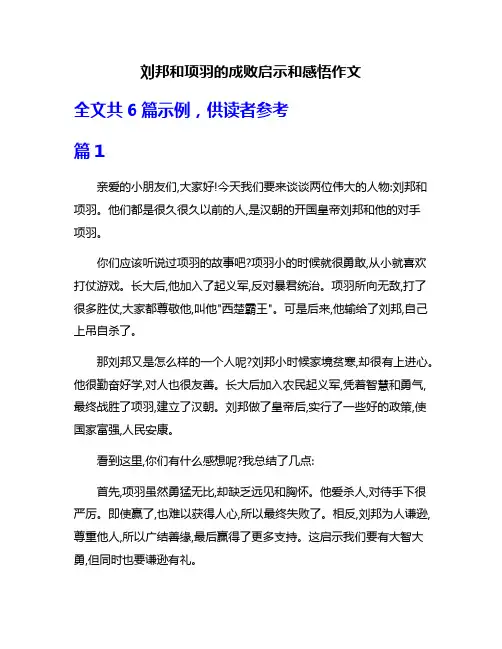 刘邦和项羽的成败启示和感悟作文

全文共 6 篇示例，供读者参考

篇 1

亲爱的小朋友们,大家好!今天我们要来谈谈两位伟大的人物:刘邦和项羽。他们都是很久很久以前的人,是汉朝的开国皇帝刘邦和他的对手项羽。

你们应该听说过项羽的故事吧?项羽小的时候就很勇敢,从小就喜欢打仗游戏。长大后,他加入了起义军,反对暴君统治。项羽所向无敌,打了很多胜仗,大家都尊敬他,叫他"西楚霸王"。可是后来,他输给了刘邦,自己上吊自杀了。

那刘邦又是怎么样的一个人呢?刘邦小时候家境贫寒,却很有上进心。他很勤奋好学,对人也很友善。长大后加入农民起义军,凭着智慧和勇气,最终战胜了项羽,建立了汉朝。刘邦做了皇帝后,实行了一些好的政策,使国家富强,人民安康。

看到这里,你们有什么感想呢?我总结了几点:

首先,项羽虽然勇猛无比,却缺乏远见和胸怀。他爱杀人,对待手下很严厉。即使赢了,也难以获得人心,所以最终失败了。相反,刘邦为人谦逊,尊重他人,所以广结善缘,最后赢得了更多支持。这启示我们要有大智大勇,但同时也要谦逊有礼。